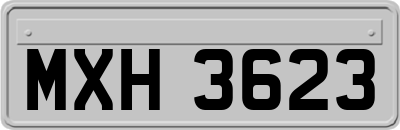 MXH 3623